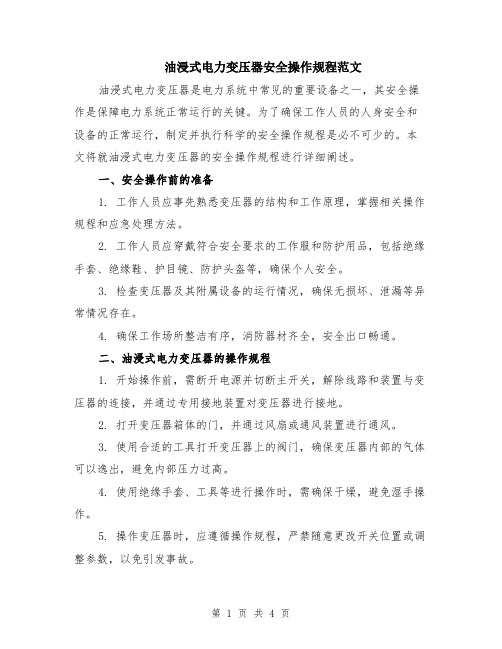 油浸式电力变压器安全操作规程范文

油浸式电力变压器是电力系统中常见的重要设备之一，其安全操作是保障电力系统正常运行的关键。为了确保工作人员的人身安全和设备的正常运行，制定并执行科学的安全操作规程是必不可少的。本文将就油浸式电力变压器的安全操作规程进行详细阐述。

一、安全操作前的准备

1. 工作人员应事先熟悉变压器的结构和工作原理，掌握相关操作规程和应急处理方法。

2. 工作人员应穿戴符合安全要求的工作服和防护用品，包括绝缘手套、绝缘鞋、护目镜、防护头盔等，确保个人安全。

3. 检查变压器及其附属设备的运行情况，确保无损坏、泄漏等异常情况存在。

4. 确保工作场所整洁有序，消防器材齐全，安全出口畅通。

二、油浸式电力变压器的操作规程

1. 开始操作前，需断开电源并切断主开关，解除线路和装置与变压器的连接，并通过专用接地装置对变压器进行接地。

2. 打开变压器箱体的门，并通过风扇或通风装置进行通风。

3. 使用合适的工具打开变压器上的阀门，确保变压器内部的气体可以逸出，避免内部压力过高。

4. 使用绝缘手套、工具等进行操作时，需确保干燥，避免湿手操作。

5. 操作变压器时，应遵循操作规程，严禁随意更改开关位置或调整参数，以免引发事故。

第 1 页 共 4 页